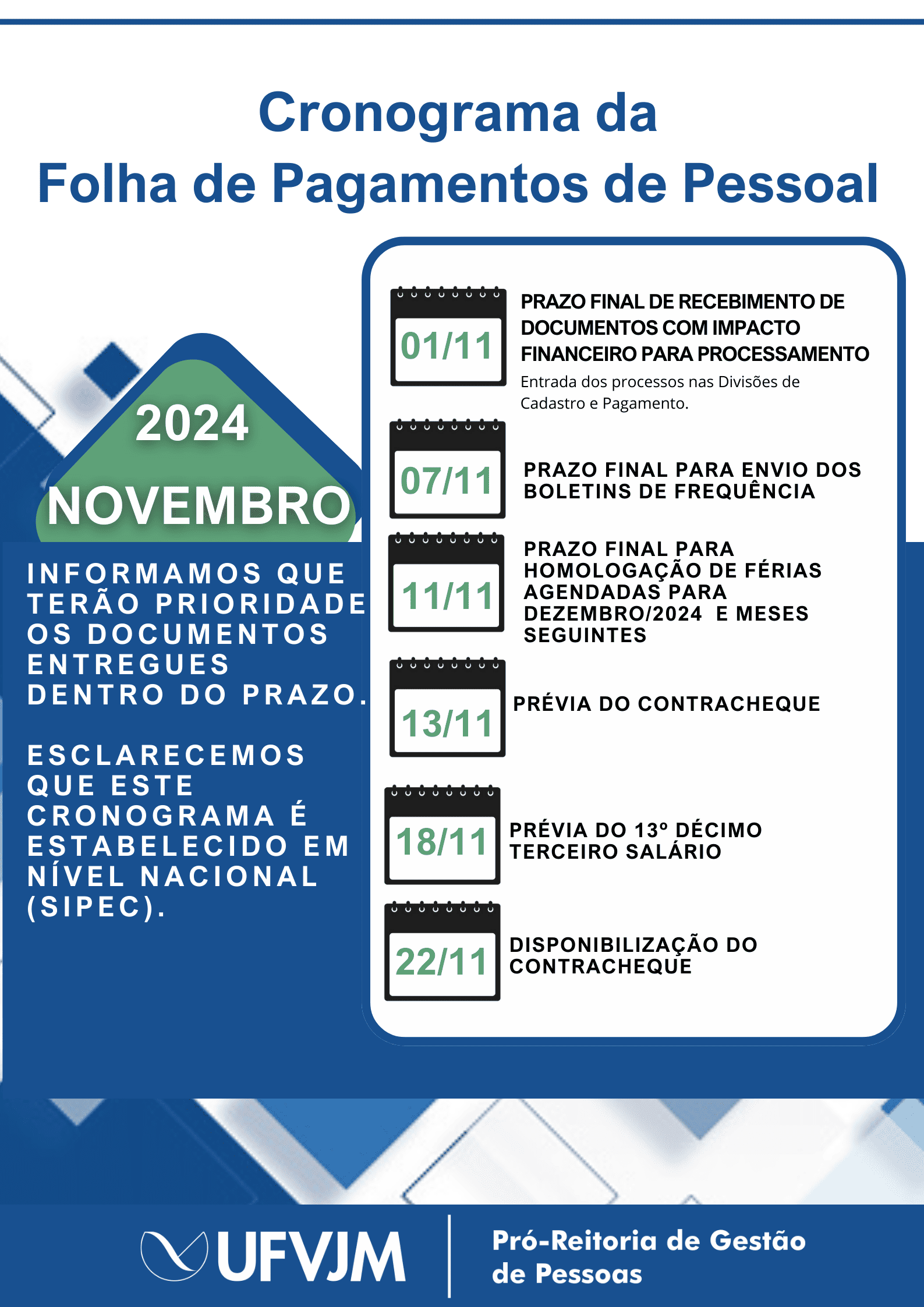 Cronograma da
Folha de Pagamentos de Pessoal

2024
NOVEMBRO

INFORMAMOS QUE TERÃO PRIORIDADE OS DOCUMENTOS ENTREGUES DENTRO DO PRAZO.

ESCLARECEMOS QUE ESTE CRONOGRAMA É ESTABELECIDO EM NÍVEL NACIONAL (SIPEC).

01/11
PRAZO FINAL DE RECEBIMENTO DE DOCUMENTOS COM IMPACTO FINANCEIRO PARA PROCESSAMENTO
Entrada dos processos nas Divisões de Cadastro e Pagamento.

07/11
PRAZO FINAL PARA ENVIO DOS BOLETINS DE FREQUÊNCIA

11/11
PRAZO FINAL PARA HOMOLOGAÇÃO DE FÉRIAS AGENDADAS PARA DEZEMBRO/2024 E MESES SEGUINTES

13/11
PRÉVIA DO CONTRACHEQUE

18/11
PRÉVIA DO 13º DÉCIMO TERCEIRO SALÁRIO

22/11
DISPONIBILIZAÇÃO DO CONTRACHEQUE

UFVJM
Pró-Reitoria de Gestão de Pessoas